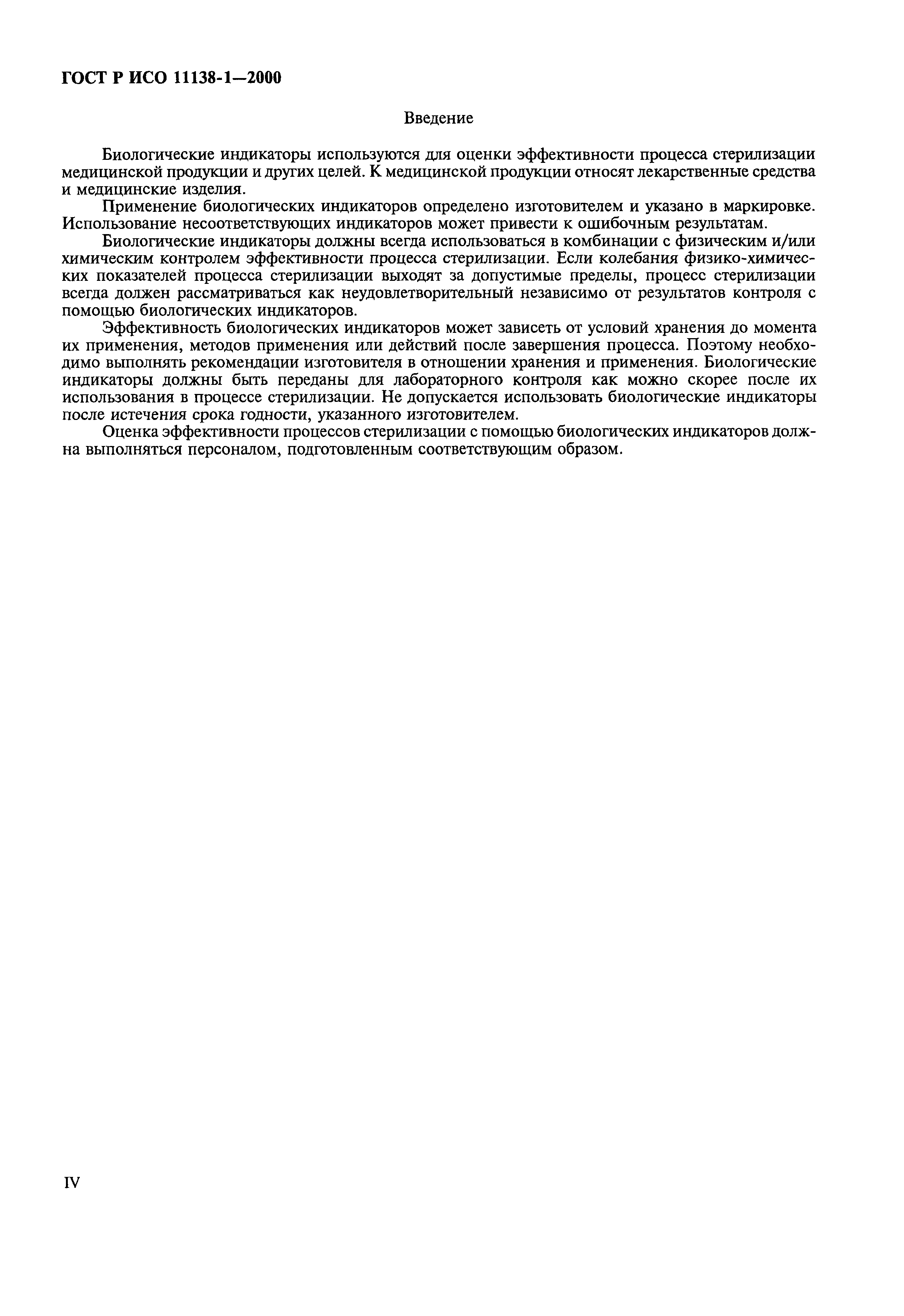 ГОСТ Р ИСО 11138-1—2000

Введение

Биологические индикаторы используются для оценки эффективности процесса стерилизации медицинской продукции и других целей. К медицинской продукции относят лекарственные средства и медицинские изделия.

Применение биологических индикаторов определено изготовителем и указано в маркировке. Использование несоответствующих индикаторов может привести к ошибочным результатам.

Биологические индикаторы должны всегда использоваться в комбинации с физическим и/или химическим контролем эффективности процесса стерилизации. Если колебания физико-химических показателей процесса стерилизации выходят за допустимые пределы, процесс стерилизации всегда должен рассматриваться как неудовлетворительный независимо от результатов контроля с помощью биологических индикаторов.

Эффективность биологических индикаторов может зависеть от условий хранения до момента их применения, методов применения или действий после завершения процесса. Поэтому необходимо выполнять рекомендации изготовителя в отношении хранения и применения. Биологические индикаторы должны быть переданы для лабораторного контроля как можно скорее после их использования в процессе стерилизации. Не допускается использовать биологические индикаторы после истечения срока годности, указанного изготовителем.

Оценка эффективности процессов стерилизации с помощью биологических индикаторов должна выполняться персоналом, подготовленным соответствующим образом.

IV